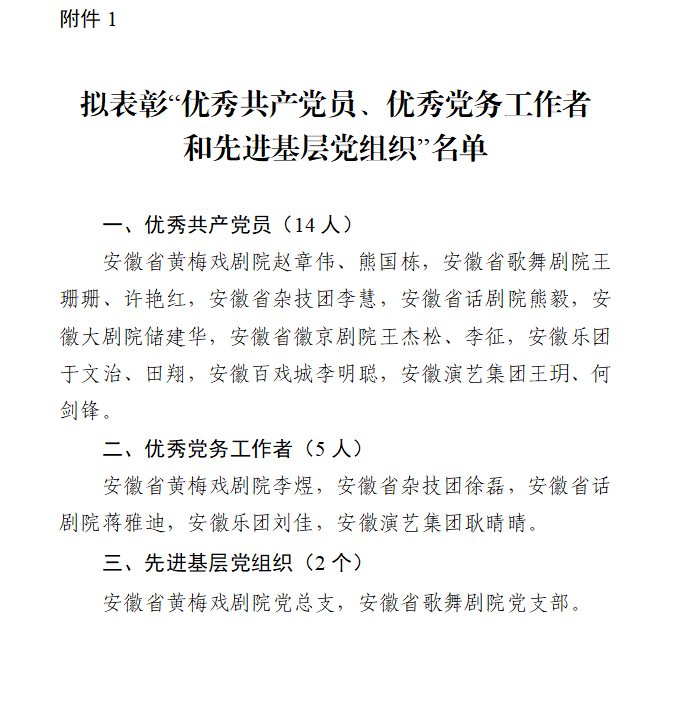 附件1

拟表彰“优秀共产党员、优秀党务工作者和先进基层党组织”名单

一、优秀共产党员（14人）

安徽省黄梅戏剧院赵章伟、熊国栋，安徽省歌舞剧院王珊珊、许艳红，安徽省杂技团李慧，安徽省话剧院熊毅，安徽大剧院储建华，安徽省徽京剧院王杰松、李征，安徽乐团于文治、田翔，安徽百戏城李明聪，安徽演艺集团王玥、何剑锋。

二、优秀党务工作者（5人）

安徽省黄梅戏剧院李煜，安徽省杂技团徐磊，安徽省话剧院蒋雅迪，安徽乐团刘佳，安徽演艺集团耿晴晴。

三、先进基层党组织（2个）

安徽省黄梅戏剧院党总支，安徽省歌舞剧院党支部。